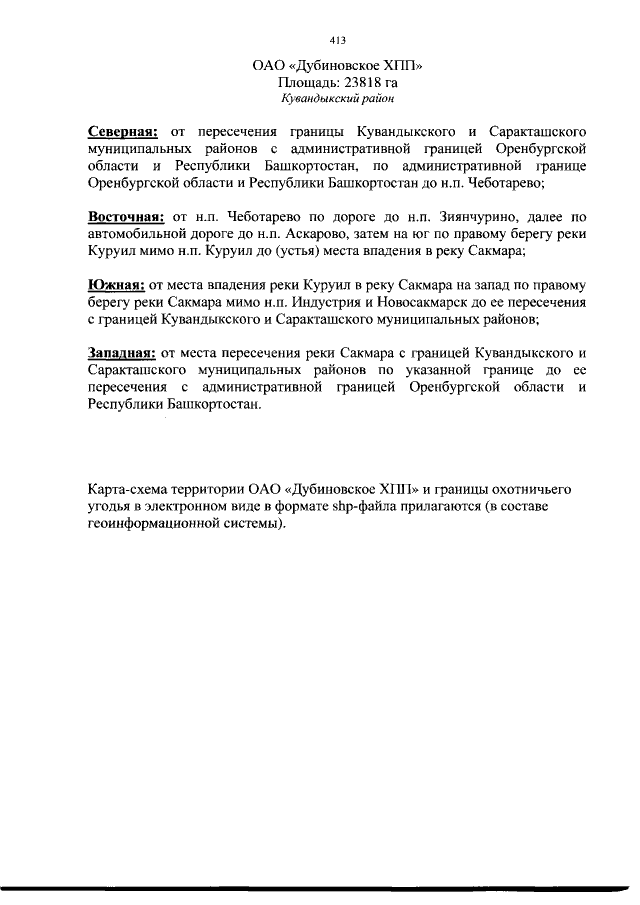 413

ОАО «Дубиновское ХПП»
Площадь: 23818 га
Кувандыкский район

Северная: от пересечения границы Кувандыкского и Саракташского муниципальных районов с административной границей Оренбургской области и Республики Башкортостан, по административной границе Оренбургской области и Республики Башкортостан до н.п. Чеботарево;

Восточная: от н.п. Чеботарево по дороге до н.п. Зиянчурино, далее по автомобильной дороге до н.п. Аскарово, затем на юг по правому берегу реки Куруил мимо н.п. Куруил до (устья) места впадения в реку Сакмара;

Южная: от места впадения реки Куруил в реку Сакмара на запад по правому берегу реки Сакмара мимо н.п. Индустрия и Новосакмарск до ее пересечения с границей Кувандыкского и Саракташского муниципальных районов;

Западная: от места пересечения реки Сакмара с границей Кувандыкского и Саракташского муниципальных районов по указанной границе до ее пересечения с административной границей Оренбургской области и Республики Башкортостан.

Карта-схема территории ОАО «Дубиновское ХПП» и границы охотничьего угодья в электронном виде в формате shp-файла прилагаются (в составе геоинформационной системы).